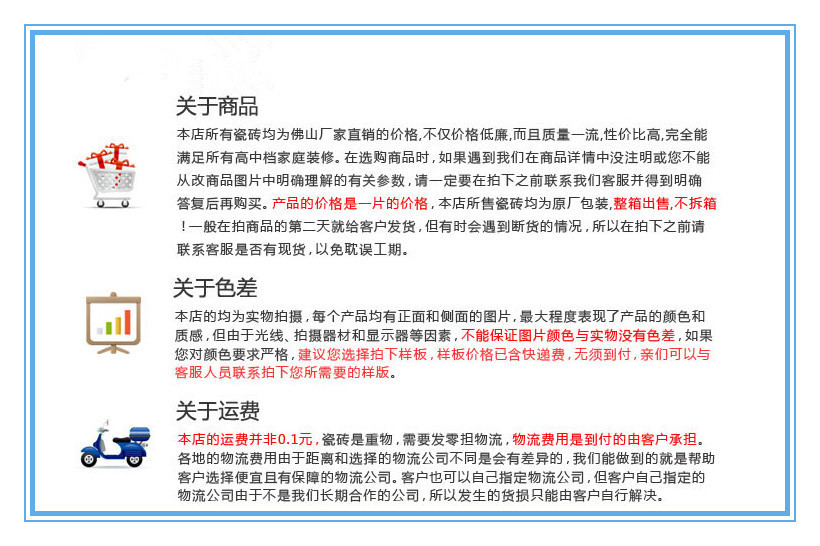 关于商品

本店所有瓷砖均为佛山厂家直销的价格,不仅价格低廉,而且质量一流,性价比高,完全能满足所有高中档家庭装修。在选购商品时,如果遇到我们在商品详情中没注明或您不能从改商品图片中明确理解的有关参数,请一定要在拍下之前联系我们客服并得到明确答复后再购买。产品的价格是一片的价格,本店所售瓷砖均为原厂包装,整箱出售,不拆箱!一般在拍商品的第二天就给客户发货,但有时会遇到断货的情况,所以在拍下之前请联系客服是否有现货,以免耽误工期。

关于色差

本店的均为实物拍摄,每个产品均有正面和侧面的图片,最大程度表现了产品的颜色和质感,但由于光线、拍摄器材和显示器等因素,不能保证图片颜色与实物没有色差,如果您对颜色要求严格,建议您选择拍下样板,样板价格已含快递费,无须到付,亲们可以与客服人员联系拍下您所需要的样版。

关于运费

本店的运费并非0.1元,瓷砖是重物,需要发零担物流,物流费用是到付的由客户承担。各地的物流费用由于距离和选择的物流公司不同是会有差异的,我们能做到的就是帮助客户选择便宜且有保障的物流公司。客户也可以自己指定物流公司,但客户自己指定的物流公司由于不是我们长期合作的公司,所以发生的货损只能由客户自行解决。